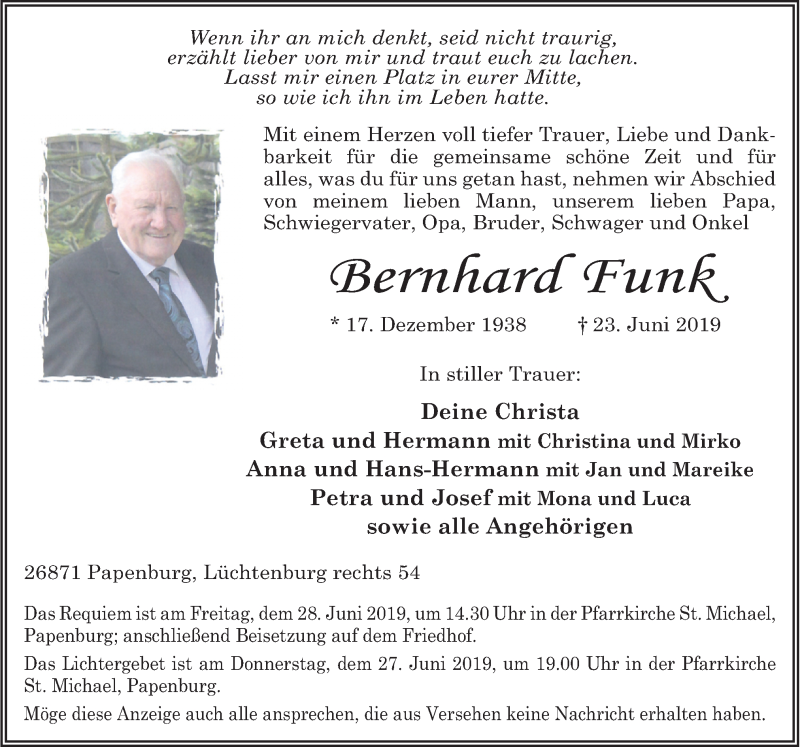 Wenn ihr an mich denkt, seid nicht traurig,
erzählt lieber von mir und traut euch zu lachen.
Lasst mir einen Platz in eurer Mitte,
so wie ich ihn im Leben hatte.

Mit einem Herzen voll tiefer Trauer, Liebe und Dankbarkeit für die gemeinsame schöne Zeit und für alles, was du für uns getan hast, nehmen wir Abschied von meinem lieben Mann, unserem lieben Papa, Schwiegervater, Opa, Bruder, Schwager und Onkel

Bernhard Funk

* 17. Dezember 1938 † 23. Juni 2019

In stiller Trauer:

Deine Christa
Greta und Hermann mit Christina und Mirko
Anna und Hans-Hermann mit Jan und Mareike
Petra und Josef mit Mona und Luca
sowie alle Angehörigen

26871 Papenburg, Lüchtenburg rechts 54

Das Requiem ist am Freitag, dem 28. Juni 2019, um 14.30 Uhr in der Pfarrkirche St. Michael, Papenburg; anschließend Beisetzung auf dem Friedhof.

Das Lichtergebet ist am Donnerstag, dem 27. Juni 2019, um 19.00 Uhr in der Pfarrkirche St. Michael, Papenburg.

Möge diese Anzeige auch alle ansprechen, die aus Versehen keine Nachricht erhalten haben.